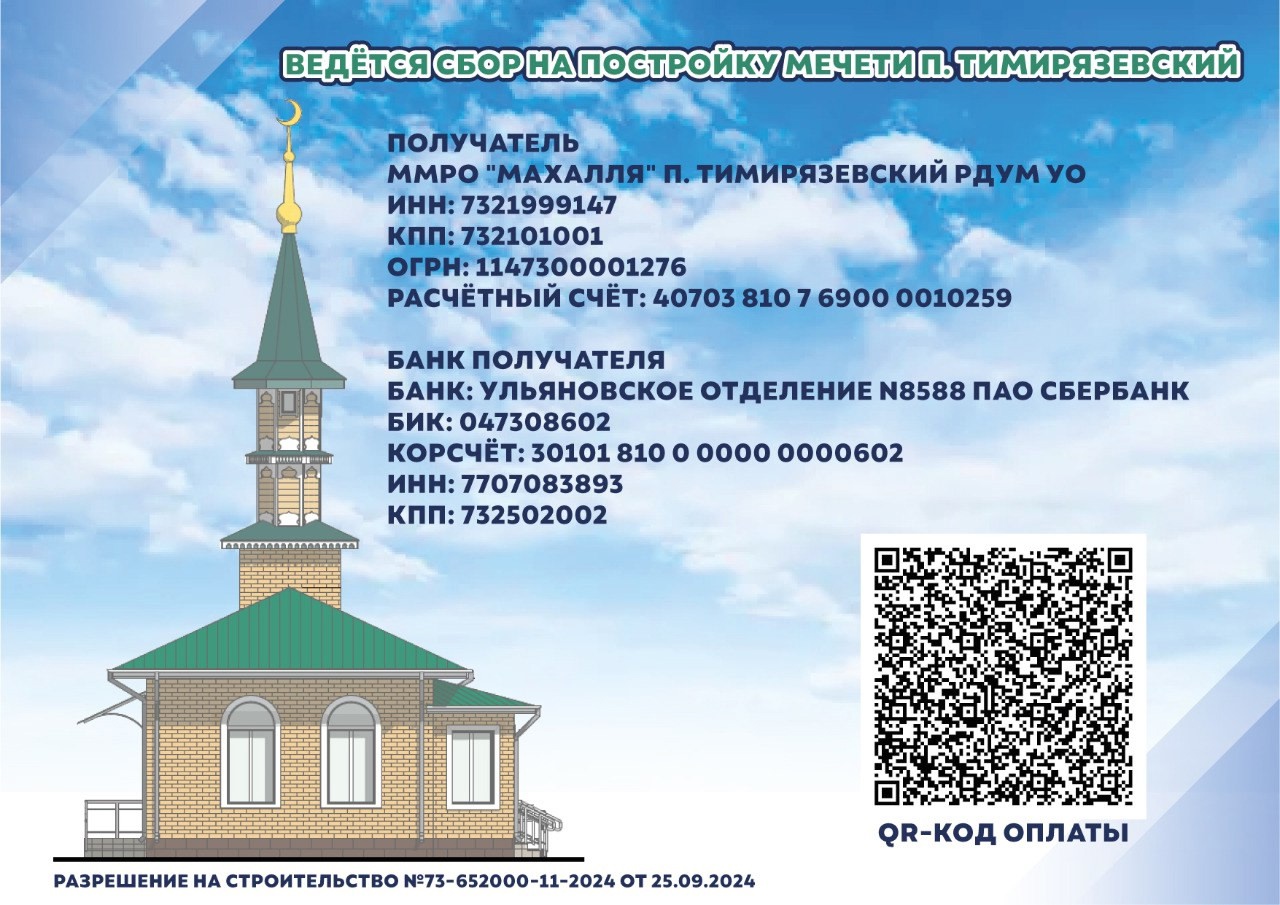 ВЕДЁТСЯ СБОР НА ПОСТРОЙКУ МЕЧЕТИ П. ТИМИРЯЗЕВСКИЙ

ПОЛУЧАТЕЛЬ
ММРО "МАХАЛЛЯ" П. ТИМИРЯЗЕВСКИЙ РДУМ УО
ИНН: 7321999147
КПП: 732101001
ОГРН: 1147300001276
РАСЧЁТНЫЙ СЧЁТ: 40703 810 7 6900 0010259

БАНК ПОЛУЧАТЕЛЯ
БАНК: УЛЬЯНОВСКОЕ ОТДЕЛЕНИЕ N8588 ПАО СБЕРБАНК
БИК: 047308602
КОРСЧЁТ: 30101 810 0 0000 0000602
ИНН: 7707083893
КПП: 732502002

QR-КОД ОПЛАТЫ

РАЗРЕШЕНИЕ НА СТРОИТЕЛЬСТВО №73-652000-11-2024 ОТ 25.09.2024